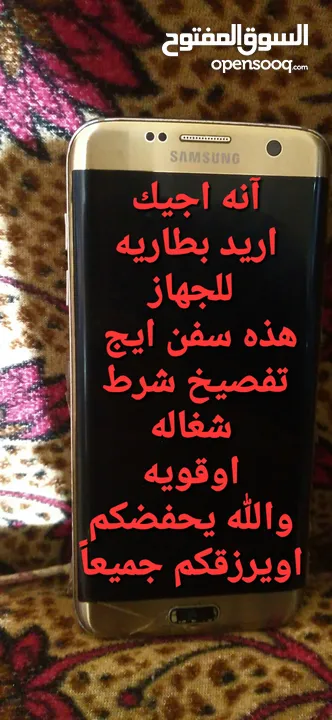 السوق المفتوح
opensooq.com

SAMSUNG

آنه اجيك
اريد بطاريه
للجهاز
هذه سفن ايج
تفصيخ شرط
شغاله
اوقويه
والله يحفضكم
اويرزقكم جميعاً